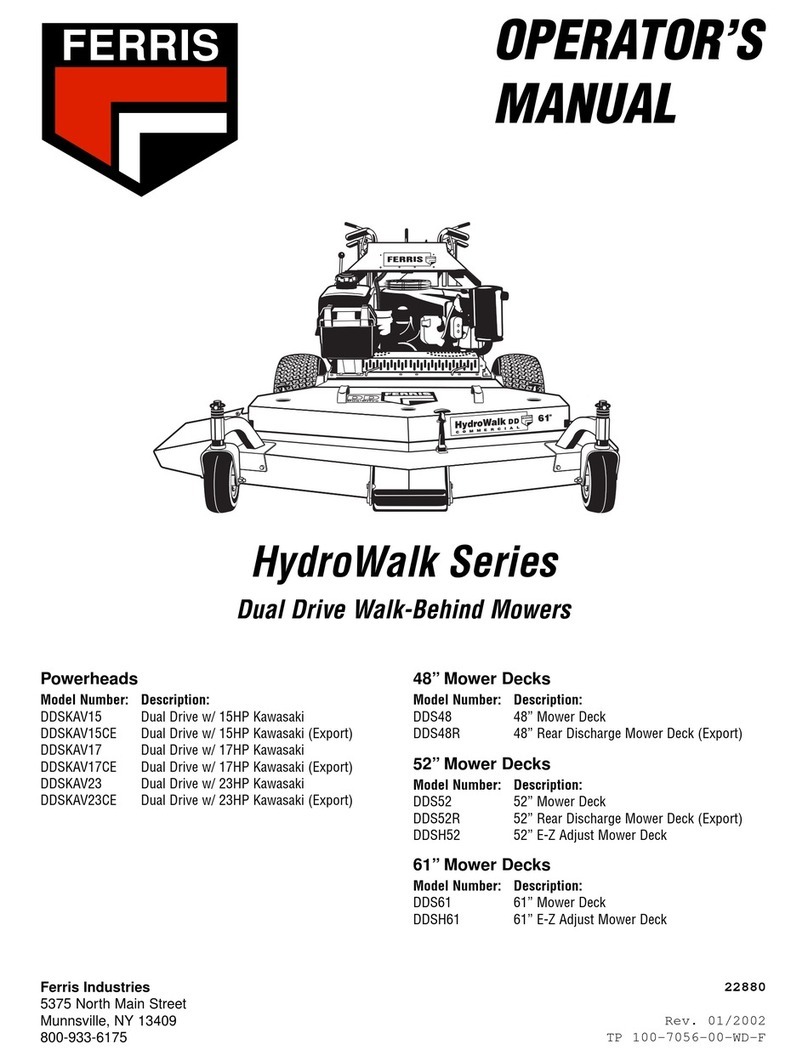 FERRIS

OPERATOR'S MANUAL

FERRIS

FERRIS

HydroWalk DD COMMERCIAL 61"

HydroWalk Series

Dual Drive Walk-Behind Mowers

Powerheads

| Model Number: | Description: |
|---|---|
| DDSKAV15 | Dual Drive w/ 15HP Kawasaki |
| DDSKAV15CE | Dual Drive w/ 15HP Kawasaki (Export) |
| DDSKAV17 | Dual Drive w/ 17HP Kawasaki |
| DDSKAV17CE | Dual Drive w/ 17HP Kawasaki (Export) |
| DDSKAV23 | Dual Drive w/ 23HP Kawasaki |
| DDSKAV23CE | Dual Drive w/ 23HP Kawasaki (Export) |

48" Mower Decks

| Model Number: | Description: |
|---|---|
| DDS48 | 48" Mower Deck |
| DDS48R | 48" Rear Discharge Mower Deck (Export) |

52" Mower Decks

| Model Number: | Description: |
|---|---|
| DDS52 | 52" Mower Deck |
| DDS52R | 52" Rear Discharge Mower Deck (Export) |
| DDSH52 | 52" E-Z Adjust Mower Deck |

61" Mower Decks

| Model Number: | Description: |
|---|---|
| DDS61 | 61" Mower Deck |
| DDSH61 | 61" E-Z Adjust Mower Deck |

Ferris Industries
5375 North Main Street
Munnsville, NY 13409
800-933-6175

22880

Rev. 01/2002
TP 100-7056-00-WD-F